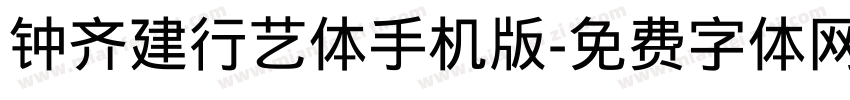 钟齐建行艺体手机版-免费字体网